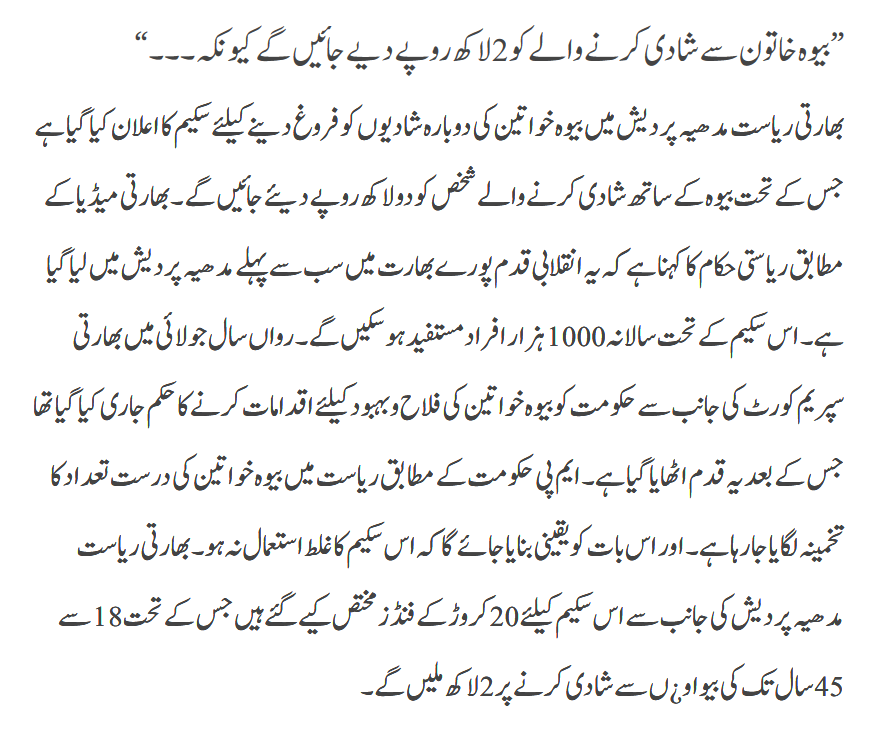 ”بیوہ خاتون سے شادی کرنے والے کو 2 لاکھ روپے دیے جائیں گے کیونکہ ۔۔۔“

بھارتی ریاست مدھیہ پردیش میں بیوہ خواتین کی دوبارہ شادیوں کو فروغ دینے کیلئے سکیم کا اعلان کیا گیا ہے جس کے تحت بیوہ کے ساتھ شادی کرنے والے شخص کو دو لاکھ روپے دیئے جائیں گے۔ بھارتی میڈیا کے مطابق ریاستی حکام کا کہنا ہے کہ یہ انقلابی قدم پورے بھارت میں سب سے پہلے مدھیہ پردیش میں لیا گیا ہے۔ اس سکیم کے تحت سالانہ 1000 ہزار افراد مستفید ہوسکیں گے۔ رواں سال جولائی میں بھارتی سپریم کورٹ کی جانب سے حکومت کو بیوہ خواتین کی فلاح و بہبود کیلئے اقدامات کرنے کا حکم جاری کیا گیا تھا جس کے بعد یہ قدم اٹھایا گیا ہے۔ ایم پی حکومت کے مطابق ریاست میں بیوہ خواتین کی درست تعداد کا تخمینہ لگایا جارہا ہے۔ اور اس بات کو یقینی بنایا جائے گا کہ اس سکیم کا غلط استعمال نہ ہو۔ بھارتی ریاست مدھیہ پردیش کی جانب سے اس سکیم کیلئے 20 کروڑ کے فنڈز مختص کیے گئے ہیں جس کے تحت 18 سے 45 سال تک کی بیواؤں سے شادی کرنے پر 2 لاکھ ملیں گے۔